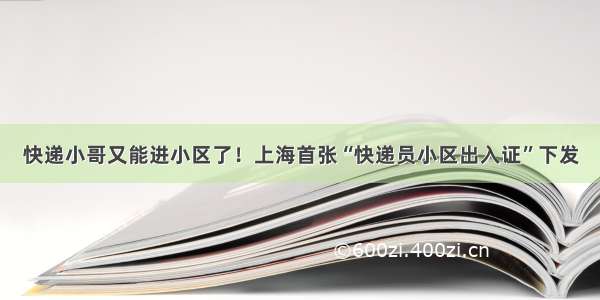 快递小哥又能进小区了！上海首张“快递员小区出入证”下发

©600zi.400zi.cn